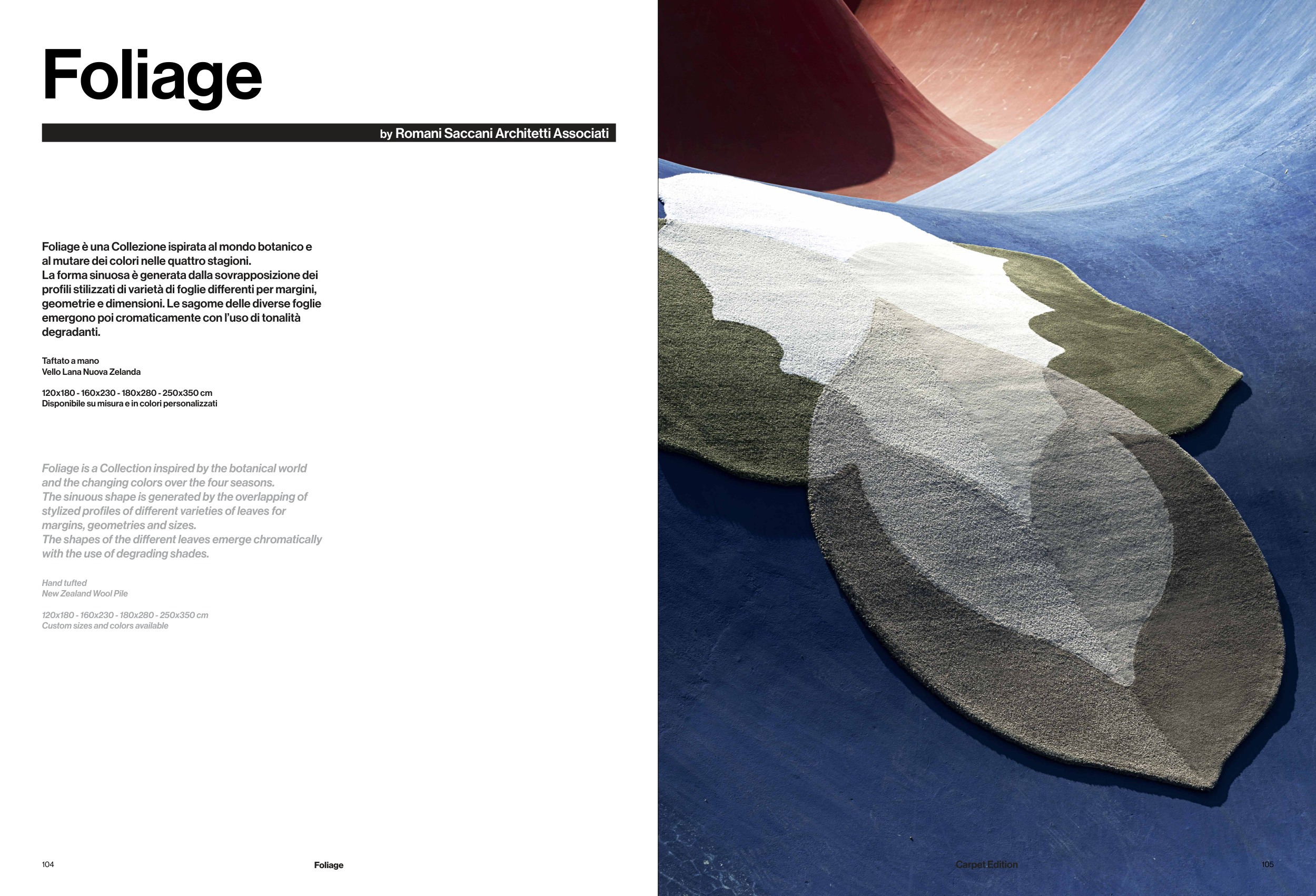 Foliage

by Romani Saccani Architetti Associati

Foliage è una Collezione ispirata al mondo botanico e al mutare dei colori nelle quattro stagioni.
La forma sinuosa è generata dalla sovrapposizione dei profili stilizzati di varietà di foglie differenti per margini, geometrie e dimensioni. Le sagome delle diverse foglie emergono poi cromaticamente con l'uso di tonalità degradanti.

Taftato a mano
Vello Lana Nuova Zelanda

120x180 - 160x230 - 180x280 - 250x350 cm
Disponibile su misura e in colori personalizzati

Foliage is a Collection inspired by the botanical world and the changing colors over the four seasons.
The sinuous shape is generated by the overlapping of stylized profiles of different varieties of leaves for margins, geometries and sizes.
The shapes of the different leaves emerge chromatically with the use of degrading shades.

Hand tufted
New Zealand Wool Pile

120x180 - 160x230 - 180x280 - 250x350 cm
Custom sizes and colors available

104

Foliage

Carpet Edition

105